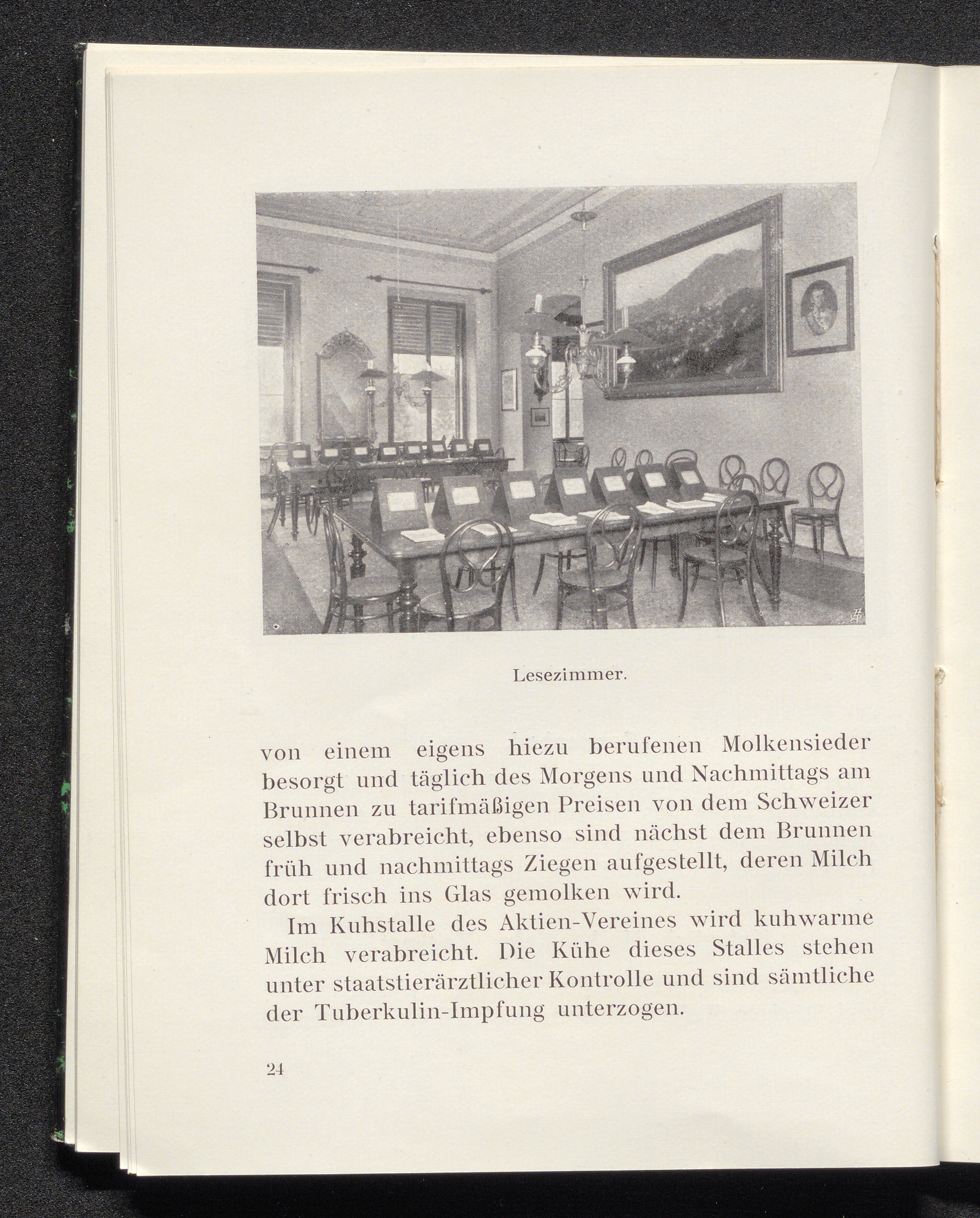 Lesezimmer.

von einem eigens hiezu berufenen Molkensieder besorgt und täglich des Morgens und Nachmittags am Brunnen zu tarifmäßigen Preisen von dem Schweizer selbst verabreicht, ebenso sind nächst dem Brunnen früh und nachmittags Ziegen aufgestellt, deren Milch dort frisch ins Glas gemolken wird.

Im Kuhstalle des Aktien-Vereines wird kuhwarme Milch verabreicht. Die Kühe dieses Stalles stehen unter staatstierärztlicher Kontrolle und sind sämtliche der Tuberkulin-Impfung unterzogen.

24